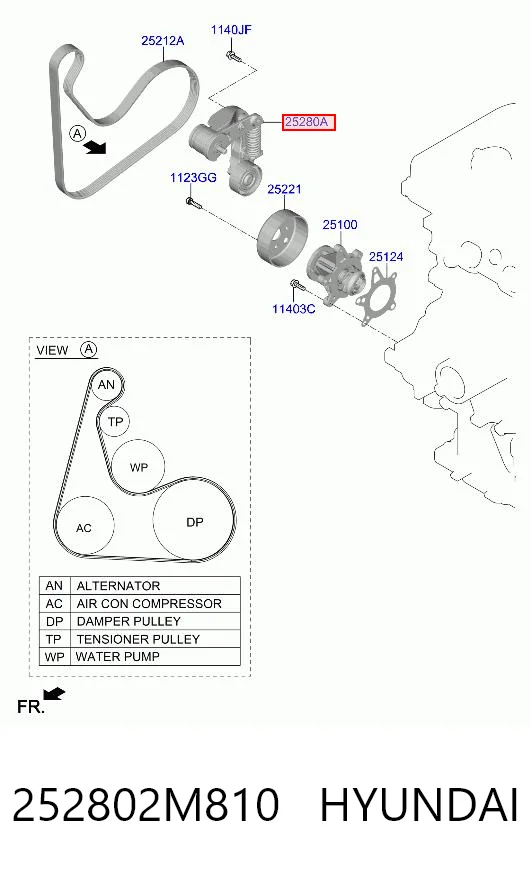 25212A
1140JF
A
25280A
1123GG
25221
25100
25124
11403C

VIEW A

AN
TP
WP
AC
DP

| AN | ALTERNATOR |
|---|---|
| AC | AIR CON COMPRESSOR |
| DP | DAMPER PULLEY |
| TP | TENSIONER PULLEY |
| WP | WATER PUMP |

FR.

252802M810 HYUNDAI